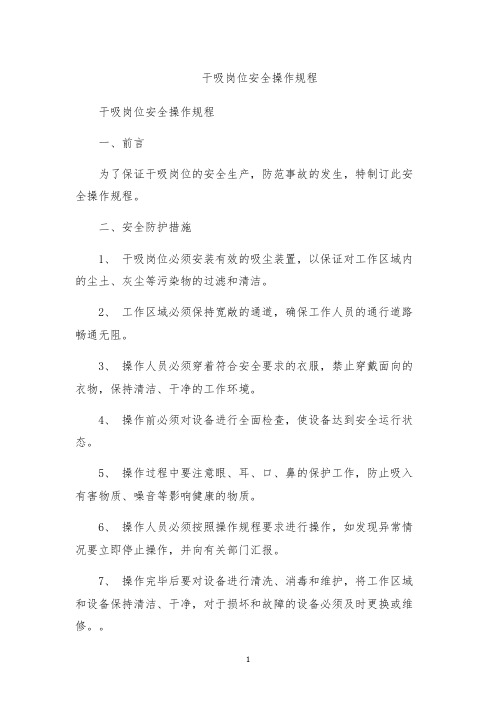 干吸岗位安全操作规程

干吸岗位安全操作规程

一、前言

为了保证干吸岗位的安全生产，防范事故的发生，特制订此安全操作规程。

二、安全防护措施

1、 干吸岗位必须安装有效的吸尘装置，以保证对工作区域内的尘土、灰尘等污染物的过滤和清洁。

2、 工作区域必须保持宽敞的通道，确保工作人员的通行道路畅通无阻。

3、 操作人员必须穿着符合安全要求的衣服，禁止穿戴面向的衣物，保持清洁、干净的工作环境。

4、 操作前必须对设备进行全面检查，使设备达到安全运行状态。

5、 操作过程中要注意眼、耳、口、鼻的保护工作，防止吸入有害物质、噪音等影响健康的物质。

6、 操作人员必须按照操作规程要求进行操作，如发现异常情况要立即停止操作，并向有关部门汇报。

7、 操作完毕后要对设备进行清洗、消毒和维护，将工作区域和设备保持清洁、干净，对于损坏和故障的设备必须及时更换或维修。。

1